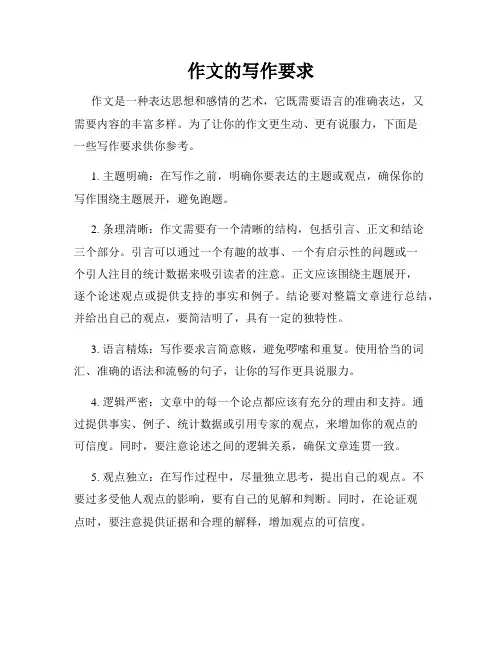 作文的写作要求

作文是一种表达思想和感情的艺术，它既需要语言的准确表达，又需要内容的丰富多样。为了让你的作文更生动、更有说服力，下面是一些写作要求供你参考。

1. 主题明确：在写作之前，明确你要表达的主题或观点，确保你的写作围绕主题展开，避免跑题。

2. 条理清晰：作文需要有一个清晰的结构，包括引言、正文和结论三个部分。引言可以通过一个有趣的故事、一个有启示性的问题或一个引人注目的统计数据来吸引读者的注意。正文应该围绕主题展开，逐个论述观点或提供支持的事实和例子。结论要对整篇文章进行总结，并给出自己的观点，要简洁明了，具有一定的独特性。

3. 语言精炼：写作要求言简意赅，避免啰嗦和重复。使用恰当的词汇、准确的语法和流畅的句子，让你的写作更具说服力。

4. 逻辑严密：文章中的每一个论点都应该有充分的理由和支持。通过提供事实、例子、统计数据或引用专家的观点，来增加你的观点的可信度。同时，要注意论述之间的逻辑关系，确保文章连贯一致。

5. 观点独立：在写作过程中，尽量独立思考，提出自己的观点。不要过多受他人观点的影响，要有自己的见解和判断。同时，在论证观点时，要注意提供证据和合理的解释，增加观点的可信度。